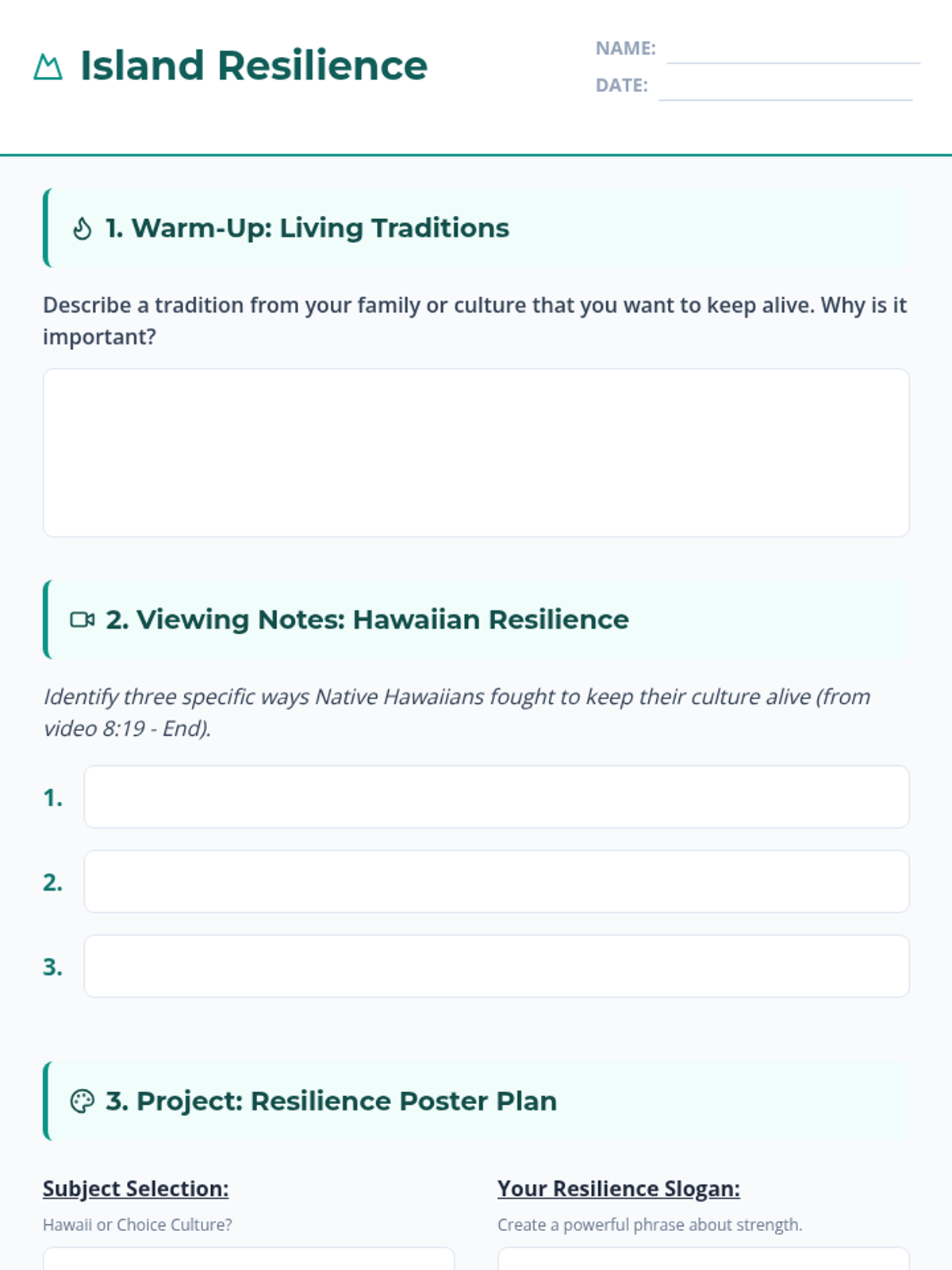 Island Resilience

NAME: ____
DATE: ____

1. Warm-Up: Living Traditions

Describe a tradition from your family or culture that you want to keep alive. Why is it important?

2. Viewing Notes: Hawaiian Resilience

Identify three specific ways Native Hawaiians fought to keep their culture alive (from video 8:19 - End).

1.

2.

3.

3. Project: Resilience Poster Plan

Subject Selection:

Hawaii or Choice Culture?

Your Resilience Slogan:

Create a powerful phrase about strength.